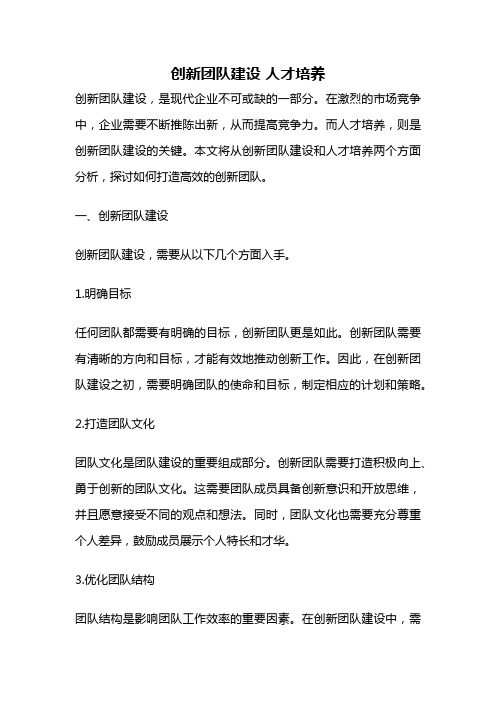 创新团队建设 人才培养

创新团队建设，是现代企业不可或缺的一部分。在激烈的市场竞争中，企业需要不断推陈出新，从而提高竞争力。而人才培养，则是创新团队建设的关键。本文将从创新团队建设和人才培养两个方面分析，探讨如何打造高效的创新团队。

一、创新团队建设

创新团队建设，需要从以下几个方面入手。

1.明确目标

任何团队都需要有明确的目标，创新团队更是如此。创新团队需要有清晰的方向和目标，才能有效地推动创新工作。因此，在创新团队建设之初，需要明确团队的使命和目标，制定相应的计划和策略。

2.打造团队文化

团队文化是团队建设的重要组成部分。创新团队需要打造积极向上、勇于创新的团队文化。这需要团队成员具备创新意识和开放思维，并且愿意接受不同的观点和想法。同时，团队文化也需要充分尊重个人差异，鼓励成员展示个人特长和才华。

3.优化团队结构

团队结构是影响团队工作效率的重要因素。在创新团队建设中，需